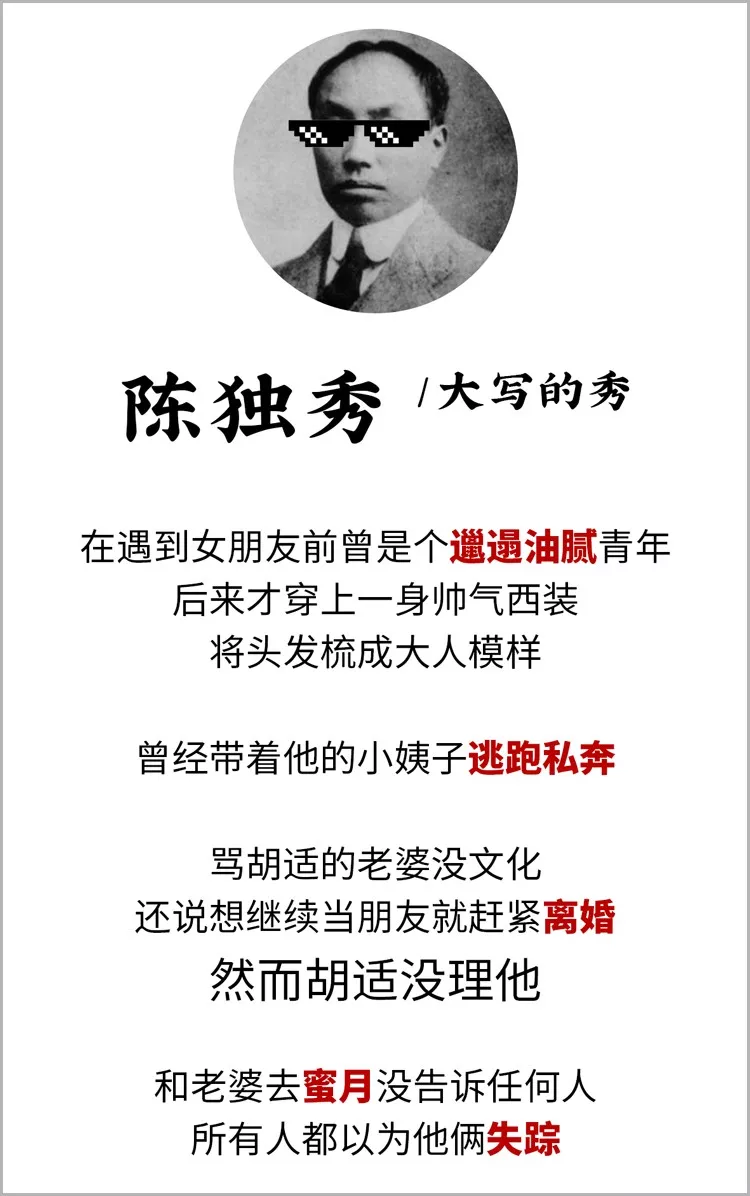 陈独秀 /大写的秀

在遇到女朋友前曾是个邋遢油腻青年
后来才穿上一身帅气西装
将头发梳成大人模样

曾经带着他的小姨子逃跑私奔

骂胡适的老婆没文化
还说想继续当朋友就赶紧离婚
然而胡适没理他

和老婆去蜜月没告诉任何人
所有人都以为他俩失踪